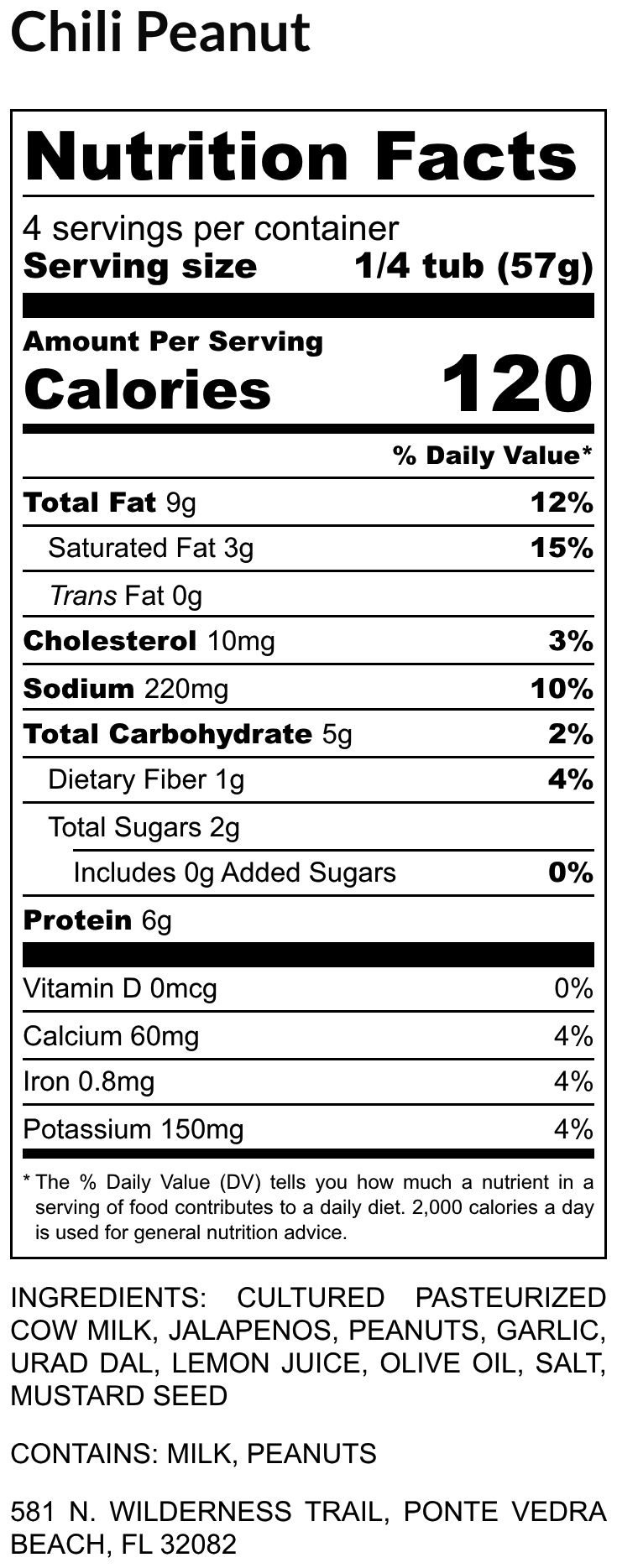 Chili Peanut

Nutrition Facts

4 servings per container
Serving size 1/4 tub (57g)

Amount Per Serving
Calories 120

% Daily Value*

Total Fat 9g 12%
Saturated Fat 3g 15%
Trans Fat 0g
Cholesterol 10mg 3%
Sodium 220mg 10%
Total Carbohydrate 5g 2%
Dietary Fiber 1g 4%
Total Sugars 2g
Includes 0g Added Sugars 0%
Protein 6g

Vitamin D 0mcg 0%
Calcium 60mg 4%
Iron 0.8mg 4%
Potassium 150mg 4%

* The % Daily Value (DV) tells you how much a nutrient in a serving of food contributes to a daily diet. 2,000 calories a day is used for general nutrition advice.

INGREDIENTS: CULTURED PASTEURIZED COW MILK, JALAPENOS, PEANUTS, GARLIC, URAD DAL, LEMON JUICE, OLIVE OIL, SALT, MUSTARD SEED

CONTAINS: MILK, PEANUTS

581 N. WILDERNESS TRAIL, PONTE VEDRA BEACH, FL 32082